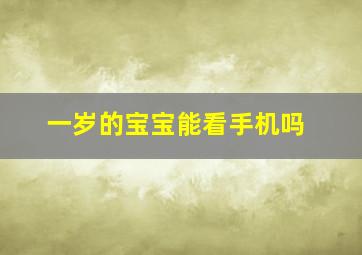 一岁的宝宝能看手机吗